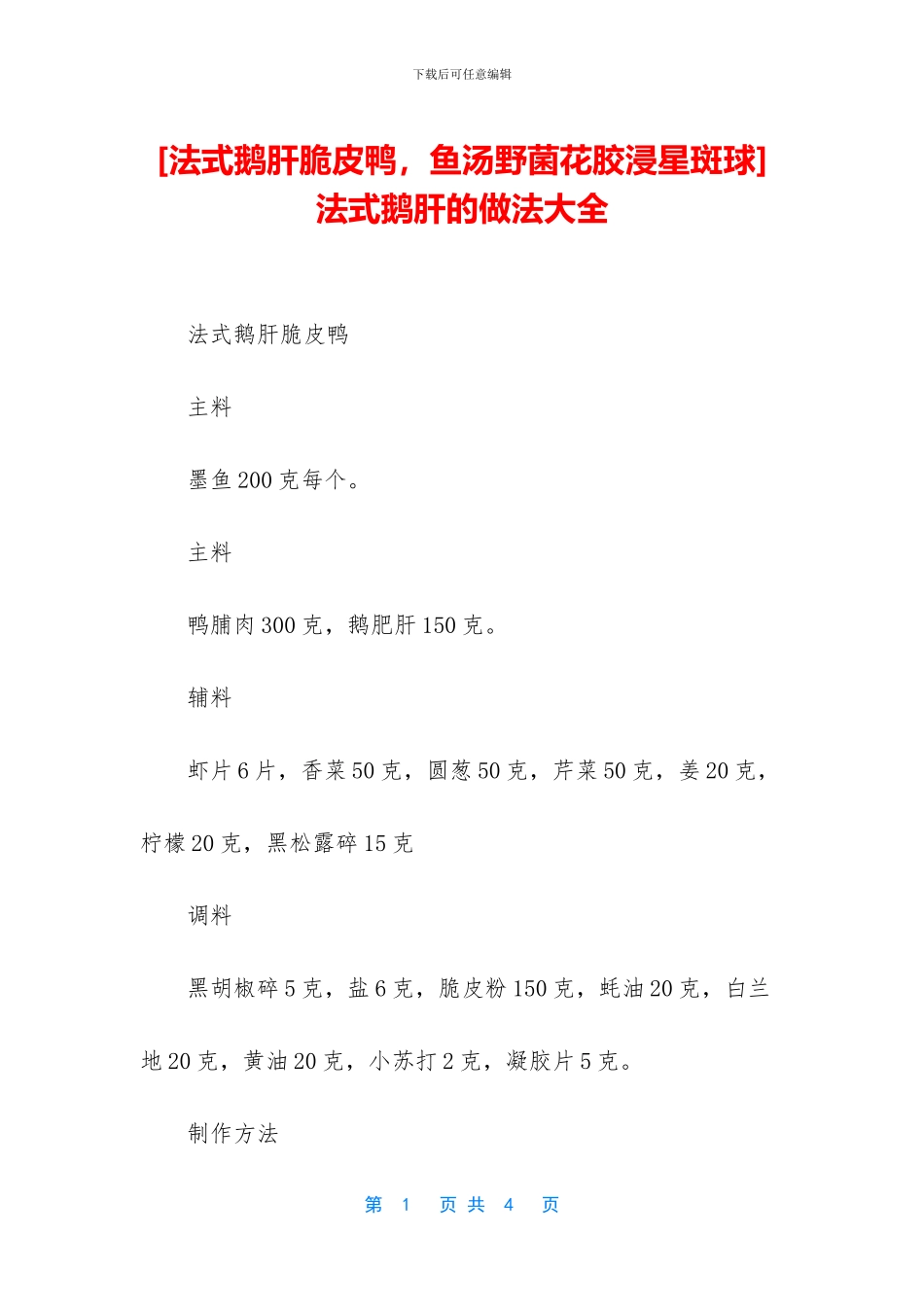 下载后可任意编辑

[法式鹅肝脆皮鸭，鱼汤野菌花胶浸星斑球]法式鹅肝的做法大全

法式鹅肝脆皮鸭

主料

墨鱼 200 克每个。

主料

鸭脯肉 300 克，鹅肥肝 150 克。

辅料

虾片 6 片，香菜 50 克，圆葱 50 克，芹菜 50 克，姜 20 克，柠檬 20 克，黑松露碎 15 克

调料

黑胡椒碎 5 克，盐 6 克，脆皮粉 150 克，蚝油 20 克，白兰地 20 克，黄油 20 克，小苏打 2 克，凝胶片 5 克。

制作方法

第 1 页 共 4 页